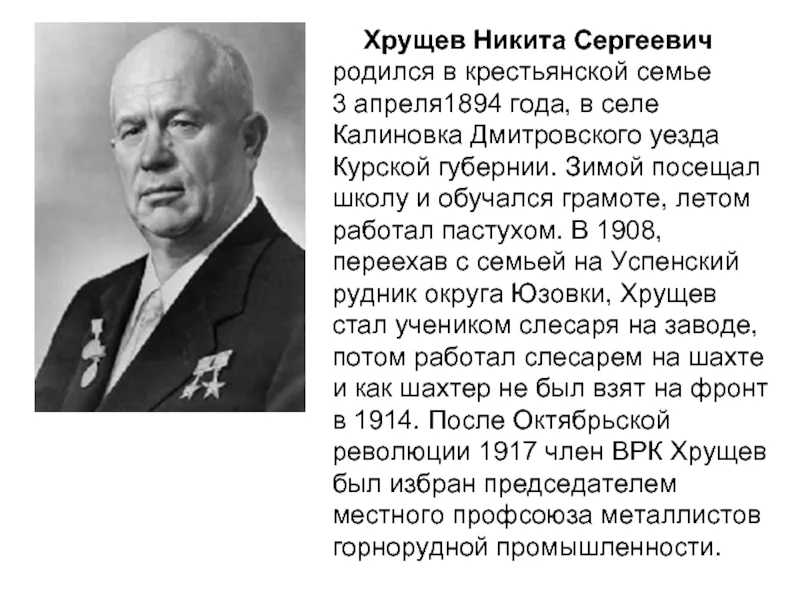 Хрущев Никита Сергеевич родился в крестьянской семье 3 апреля1894 года, в селе Калиновка Дмитровского уезда Курской губернии. Зимой посещал школу и обучался грамоте, летом работал пастухом. В 1908, переехав с семьей на Успенский рудник округа Юзовки, Хрущев стал учеником слесаря на заводе, потом работал слесарем на шахте и как шахтер не был взят на фронт в 1914. После Октябрьской революции 1917 член ВРК Хрущев был избран председателем местного профсоюза металлистов горнорудной промышленности.